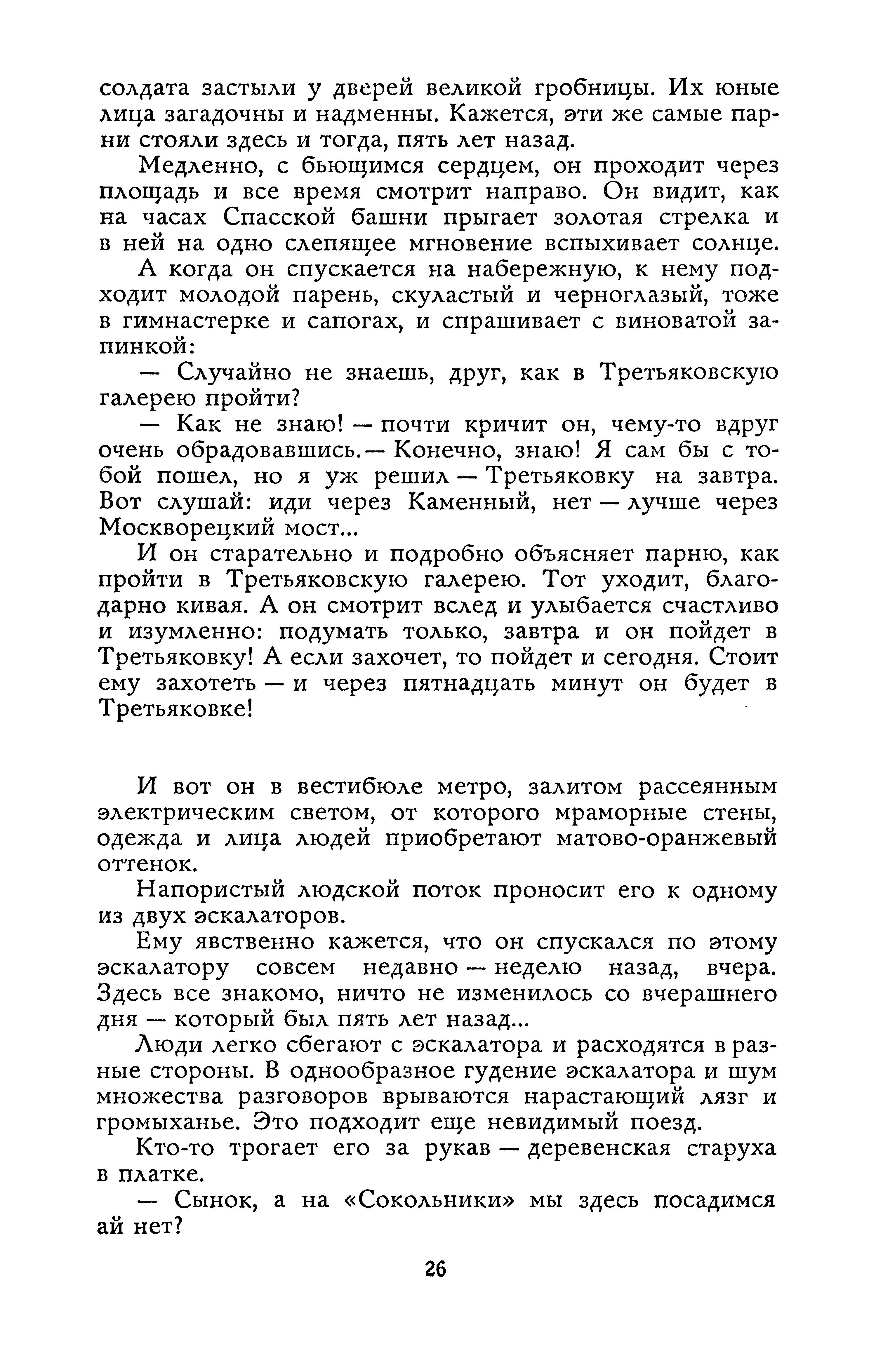 солдата застыли у дверей великой гробницы. Их юные лица загадочны и надменны. Кажется, эти же самые парни стояли здесь и тогда, пять лет назад.

Медленно, с бьющимся сердцем, он проходит через площадь и все время смотрит направо. Он видит, как на часах Спасской башни прыгает золотая стрелка и в ней на одно слепящее мгновение вспыхивает солнце.

А когда он спускается на набережную, к нему подходит молодой парень, скуластый и черноглазый, тоже в гимнастерке и сапогах, и спрашивает с виноватой запинкой:

— Случайно не знаешь, друг, как в Третьяковскую галерею пройти?

— Как не знаю! — почти кричит он, чему-то вдруг очень обрадовавшись.— Конечно, знаю! Я сам бы с тобой пошел, но я уж решил — Третьяковку на завтра. Вот слушай: иди через Каменный, нет — лучше через Москворецкий мост...

И он старательно и подробно объясняет парню, как пройти в Третьяковскую галерею. Тот уходит, благодарно кивая. А он смотрит вслед и улыбается счастливо и изумленно: подумать только, завтра и он пойдет в Третьяковку! А если захочет, то пойдет и сегодня. Стоит ему захотеть — и через пятнадцать минут он будет в Третьяковке!

И вот он в вестибюле метро, залитом рассеянным электрическим светом, от которого мраморные стены, одежда и лица людей приобретают матово-оранжевый оттенок.

Напористый людской поток проносит его к одному из двух эскалаторов.

Ему явственно кажется, что он спускался по этому эскалатору совсем недавно — неделю назад, вчера. Здесь все знакомо, ничто не изменилось со вчерашнего дня — который был пять лет назад...

Люди легко сбегают с эскалатора и расходятся в разные стороны. В однообразное гудение эскалатора и шум множества разговоров врываются нарастающий лязг и громыханье. Это подходит еще невидимый поезд.

Кто-то трогает его за рукав — деревенская старуха в платке.

— Сынок, а на «Сокольники» мы здесь посадимся ай нет?

26